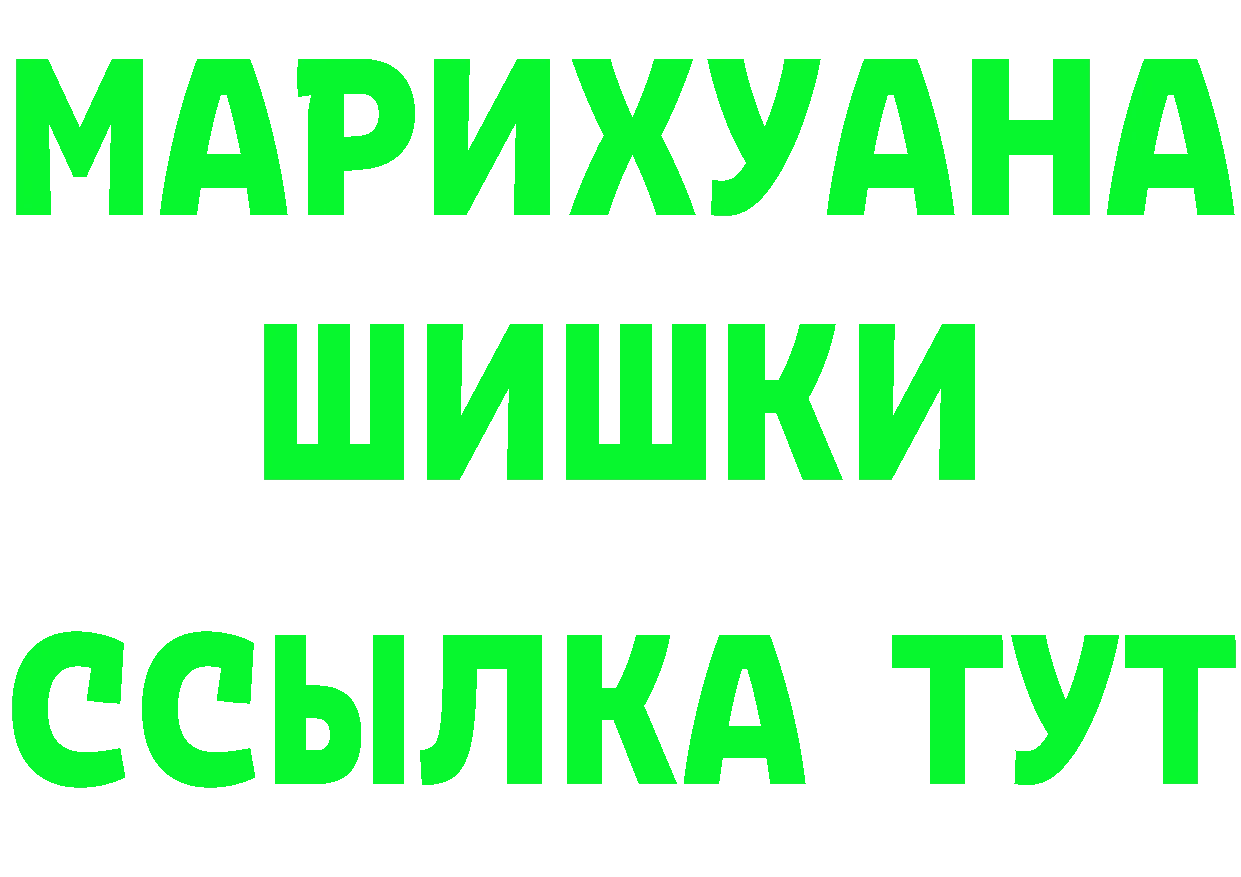 МАРИХУАНА
ШИШКИ
ССЫЛКА ТУТ